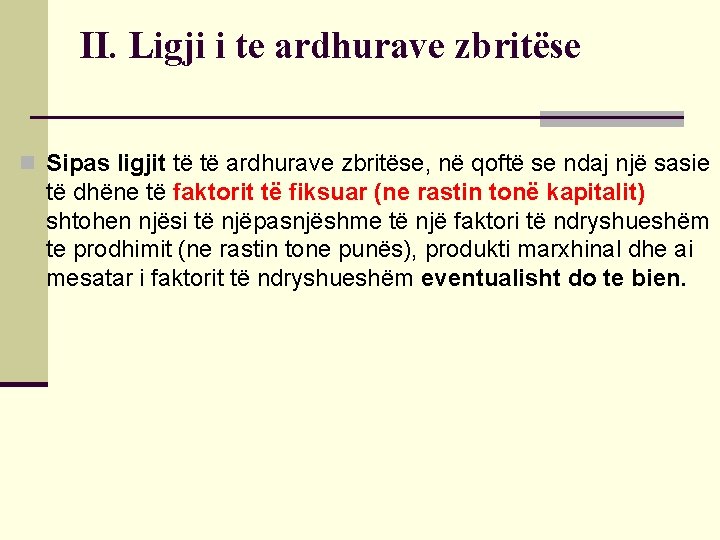 II. Ligji i te ardhurave zbritëse

Sipas ligjit të të ardhurave zbritëse, në qoftë se ndaj një sasie të dhëne të faktorit të fiksuar (ne rastin tonë kapitalit) shtohen njësi të njëpasnjëshme të një faktori të ndryshueshëm te prodhimit (ne rastin tone punës), produkti marxhinal dhe ai mesatar i faktorit të ndryshueshëm eventualisht do te bien.